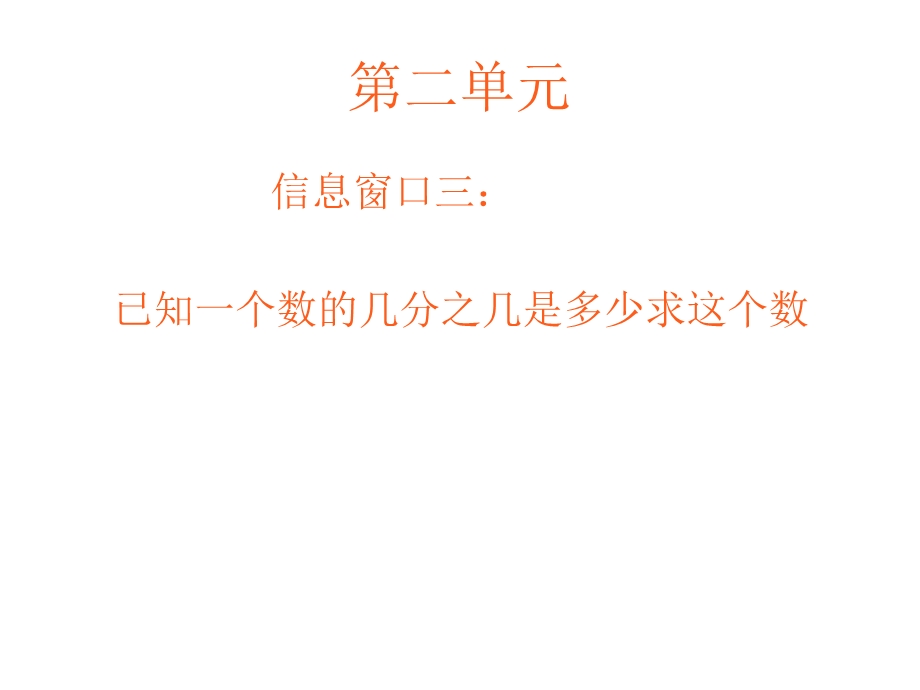 第二单元

信息窗口三：

已知一个数的几分之几是多少求这个数